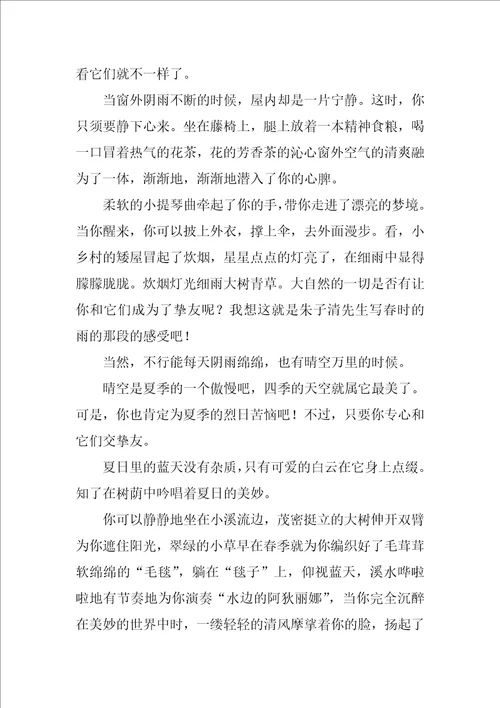 看它们就不一样了。

当窗外阴雨不断的时候，屋内却是一片宁静。这时，你只须要静下心来。坐在藤椅上，腿上放着一本精神食粮，喝一口冒着热气的花茶，花的芳香茶的沁心窗外空气的清爽融为了一体，渐渐地，渐渐地潜入了你的心脾。

柔软的小提琴曲牵起了你的手，带你走进了漂亮的梦境。当你醒来，你可以披上外衣，撑上伞，去外面漫步。看，小乡村的矮屋冒起了炊烟，星星点点的灯亮了，在细雨中显得朦朦胧胧。炊烟灯光细雨大树青草。大自然的一切是否有让你和它们成为了挚友呢？我想这就是朱子清先生写春时的雨的那段的感受吧！

当然，不行能每天阴雨绵绵，也有晴空万里的时候。

晴空是夏季的一个傲慢吧，四季的天空就属它最美了。可是，你也肯定为夏季的烈日苦恼吧！不过，只要你专心和它们交挚友。

夏日里的蓝天没有杂质，只有可爱的白云在它身上点缀。知了在树荫中吟唱着夏日的美妙。

你可以静静地坐在小溪流边，茂密挺立的大树伸开双臂为你遮住阳光，翠绿的小草早在春季就为你编织好了毛茸茸软绵绵的“毛毯”，躺在“毯子”上，仰视蓝天，溪水哗啦啦地有节奏地为你演奏“水边的阿狄丽娜”，当你完全沉醉在美妙的世界中时，一缕轻轻的清风摩挲着你的脸，扬起了